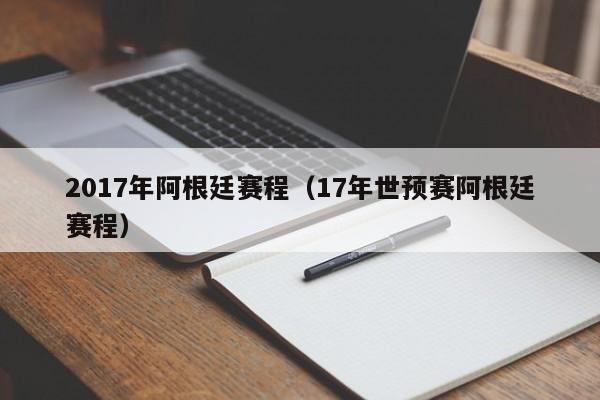 2017年阿根廷赛程（17年世预赛阿根廷赛程）